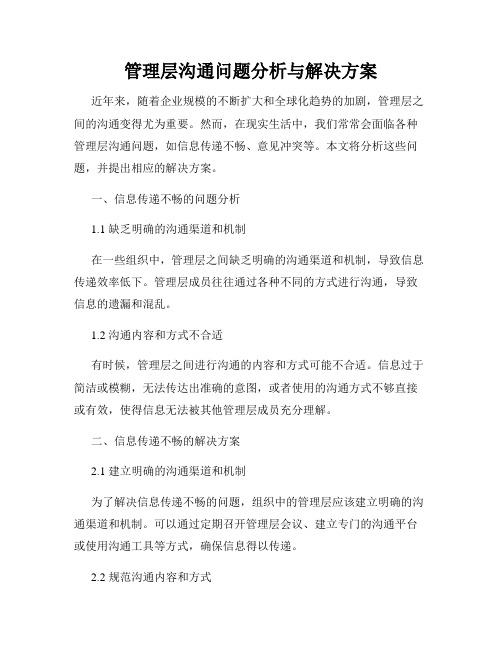 管理层沟通问题分析与解决方案

近年来，随着企业规模的不断扩大和全球化趋势的加剧，管理层之间的沟通变得尤为重要。然而，在现实生活中，我们常常会面临各种管理层沟通问题，如信息传递不畅、意见冲突等。本文将分析这些问题，并提出相应的解决方案。

一、信息传递不畅的问题分析

1.1 缺乏明确的沟通渠道和机制

在一些组织中，管理层之间缺乏明确的沟通渠道和机制，导致信息传递效率低下。管理层成员往往通过各种不同的方式进行沟通，导致信息的遗漏和混乱。

1.2 沟通内容和方式不合适

有时候，管理层之间进行沟通的内容和方式可能不合适。信息过于简洁或模糊，无法传达出准确的意图，或者使用的沟通方式不够直接或有效，使得信息无法被其他管理层成员充分理解。

二、信息传递不畅的解决方案

2.1 建立明确的沟通渠道和机制

为了解决信息传递不畅的问题，组织中的管理层应该建立明确的沟通渠道和机制。可以通过定期召开管理层会议、建立专门的沟通平台或使用沟通工具等方式，确保信息得以传递。

2.2 规范沟通内容和方式